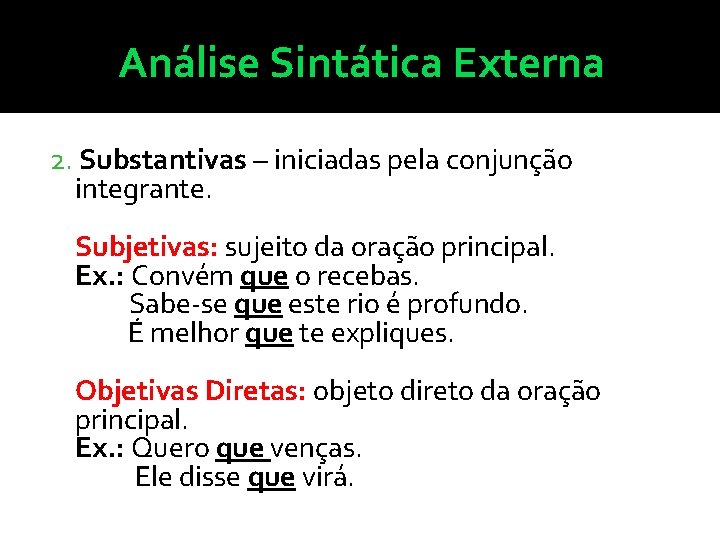 Análise Sintática Externa

2. Substantivas – iniciadas pela conjunção integrante.

Subjetivas: sujeito da oração principal.
Ex.: Convém que o recebas.
Sabe-se que este rio é profundo.
É melhor que te expliques.

Objetivas Diretas: objeto direto da oração principal.
Ex.: Quero que venças.
Ele disse que virá.